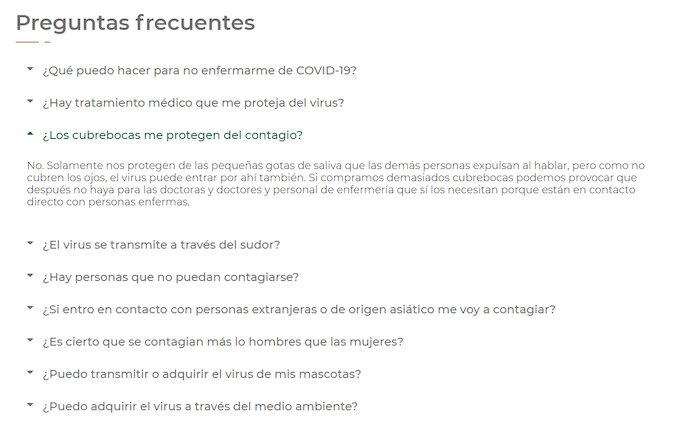 Preguntas frecuentes

¿Qué puedo hacer para no enfermarme de COVID-19?

¿Hay tratamiento médico que me proteja del virus?

¿Los cubrebocas me protegen del contagio?

No. Solamente nos protegen de las pequeñas gotas de saliva que las demás personas expulsan al hablar, pero como no cubren los ojos, el virus puede entrar por ahí también. Si compramos demasiados cubrebocas podemos provocar que después no haya para las doctoras y doctores y personal de enfermería que sí los necesitan porque están en contacto directo con personas enfermas.

¿El virus se transmite a través del sudor?

¿Hay personas que no puedan contagiarse?

¿Si entro en contacto con personas extranjeras o de origen asiático me voy a contagiar?

¿Es cierto que se contagian más lo hombres que las mujeres?

¿Puedo transmitir o adquirir el virus de mis mascotas?

¿Puedo adquirir el virus a través del medio ambiente?